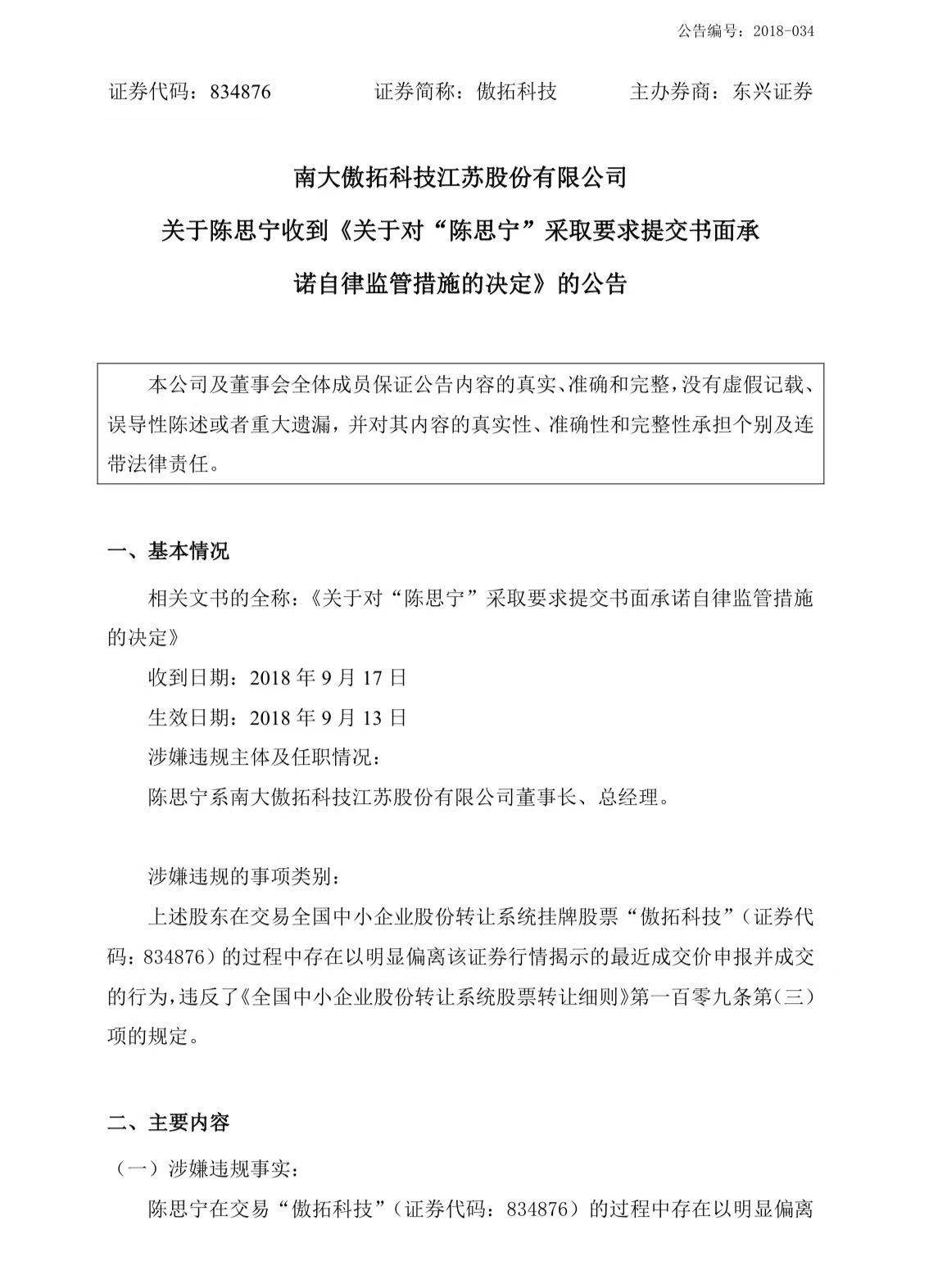 公告编号：2018-034

证券代码：834876　　　　证券简称：傲拓科技　　　　主办券商：东兴证券

南大傲拓科技江苏股份有限公司
关于陈思宁收到《关于对“陈思宁”采取要求提交书面承诺自律监管措施的决定》的公告

本公司及董事会全体成员保证公告内容的真实、准确和完整，没有虚假记载、误导性陈述或者重大遗漏，并对其内容的真实性、准确性和完整性承担个别及连带法律责任。

一、基本情况

相关文书的全称：《关于对“陈思宁”采取要求提交书面承诺自律监管措施的决定》

收到日期：2018 年 9 月 17 日

生效日期：2018 年 9 月 13 日

涉嫌违规主体及任职情况：

陈思宁系南大傲拓科技江苏股份有限公司董事长、总经理。

涉嫌违规的事项类别：

上述股东在交易全国中小企业股份转让系统挂牌股票“傲拓科技”（证券代码：834876）的过程中存在以明显偏离该证券行情揭示的最近成交价申报并成交的行为，违反了《全国中小企业股份转让系统股票转让细则》第一百零九条第（三）项的规定。

二、主要内容

（一）涉嫌违规事实：

陈思宁在交易“傲拓科技”（证券代码：834876）的过程中存在以明显偏离